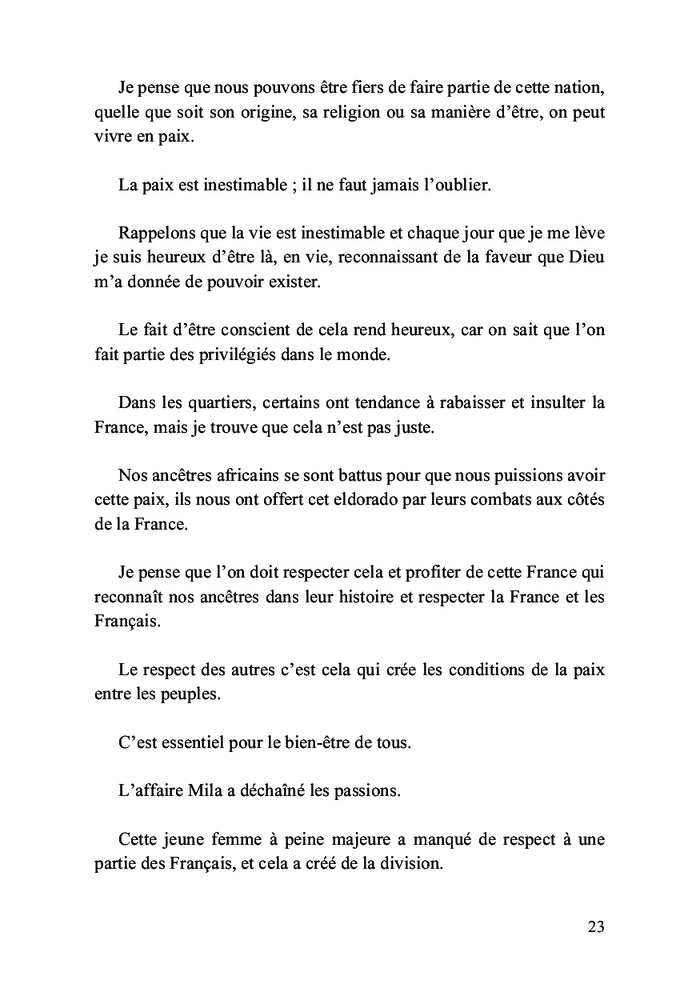 Je pense que nous pouvons être fiers de faire partie de cette nation, quelle que soit son origine, sa religion ou sa manière d'être, on peut vivre en paix.

La paix est inestimable ; il ne faut jamais l'oublier.

Rappelons que la vie est inestimable et chaque jour que je me lève je suis heureux d'être là, en vie, reconnaissant de la faveur que Dieu m'a donnée de pouvoir exister.

Le fait d'être conscient de cela rend heureux, car on sait que l'on fait partie des privilégiés dans le monde.

Dans les quartiers, certains ont tendance à rabaisser et insulter la France, mais je trouve que cela n'est pas juste.

Nos ancêtres africains se sont battus pour que nous puissions avoir cette paix, ils nous ont offert cet eldorado par leurs combats aux côtés de la France.

Je pense que l'on doit respecter cela et profiter de cette France qui reconnaît nos ancêtres dans leur histoire et respecter la France et les Français.

Le respect des autres c'est cela qui crée les conditions de la paix entre les peuples.

C'est essentiel pour le bien-être de tous.

L'affaire Mila a déchaîné les passions.

Cette jeune femme à peine majeure a manqué de respect à une partie des Français, et cela a créé de la division.

23